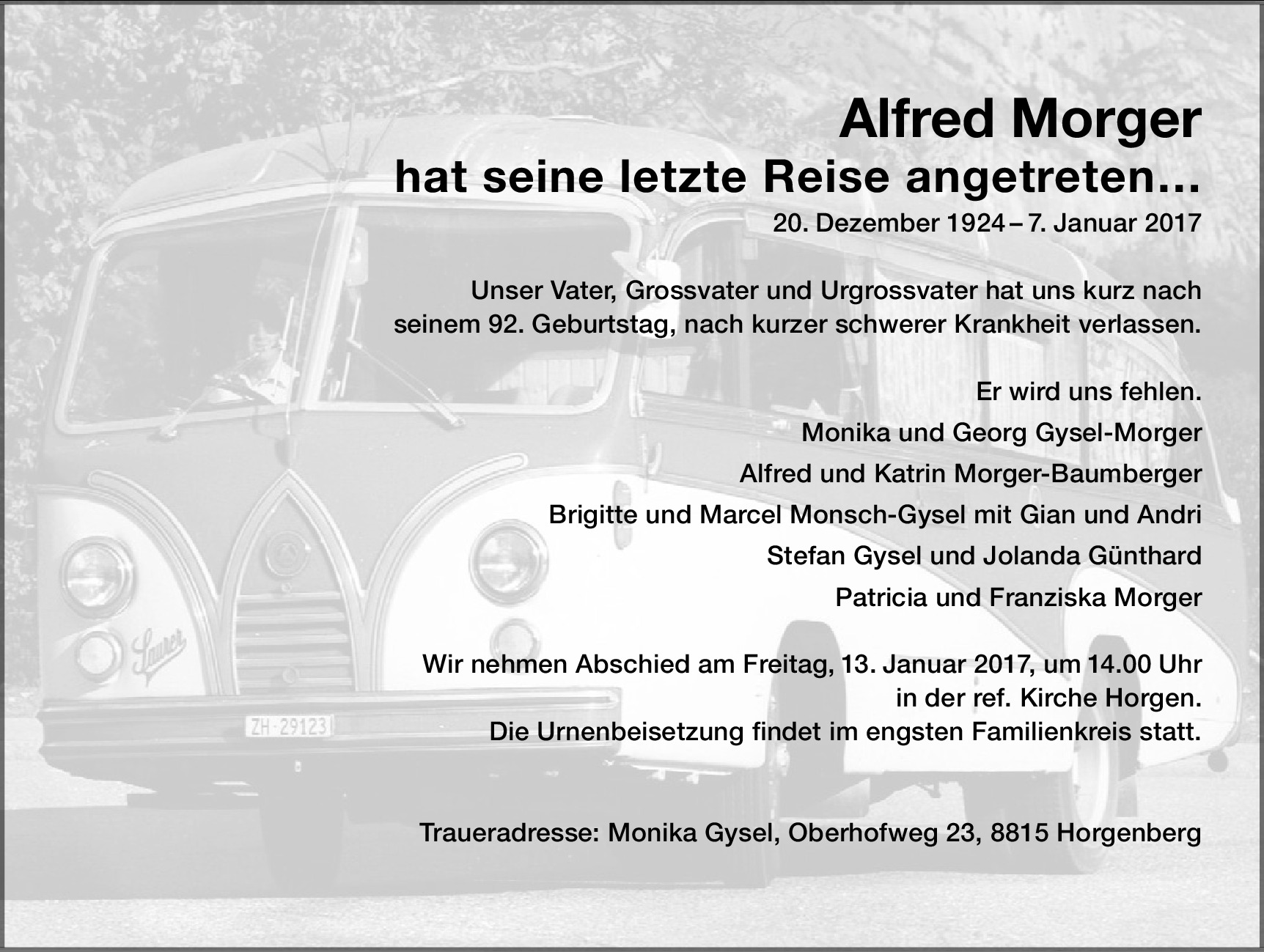 Alfred Morger
hat seine letzte Reise angetreten...
20. Dezember 1924 – 7. Januar 2017

Unser Vater, Grossvater und Urgrossvater hat uns kurz nach seinem 92. Geburtstag, nach kurzer schwerer Krankheit verlassen.

Er wird uns fehlen.

Monika und Georg Gysel-Morger
Alfred und Katrin Morger-Baumberger
Brigitte und Marcel Monsch-Gysel mit Gian und Andri
Stefan Gysel und Jolanda Günthard
Patricia und Franziska Morger

Wir nehmen Abschied am Freitag, 13. Januar 2017, um 14.00 Uhr in der ref. Kirche Horgen.
Die Urnenbeisetzung findet im engsten Familienkreis statt.

Traueradresse: Monika Gysel, Oberhofweg 23, 8815 Horgenberg